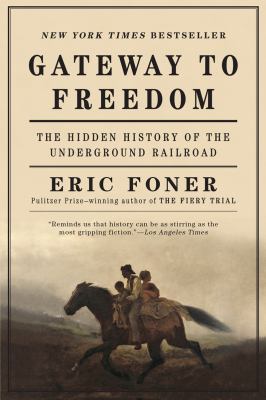 NEW YORK TIMES BESTSELLER

GATEWAY TO FREEDOM

THE HIDDEN HISTORY OF THE UNDERGROUND RAILROAD

ERIC FONER

Pulitzer Prize–winning author of THE FIERY TRIAL

"Reminds us that history can be as stirring as the most gripping fiction."—Los Angeles Times